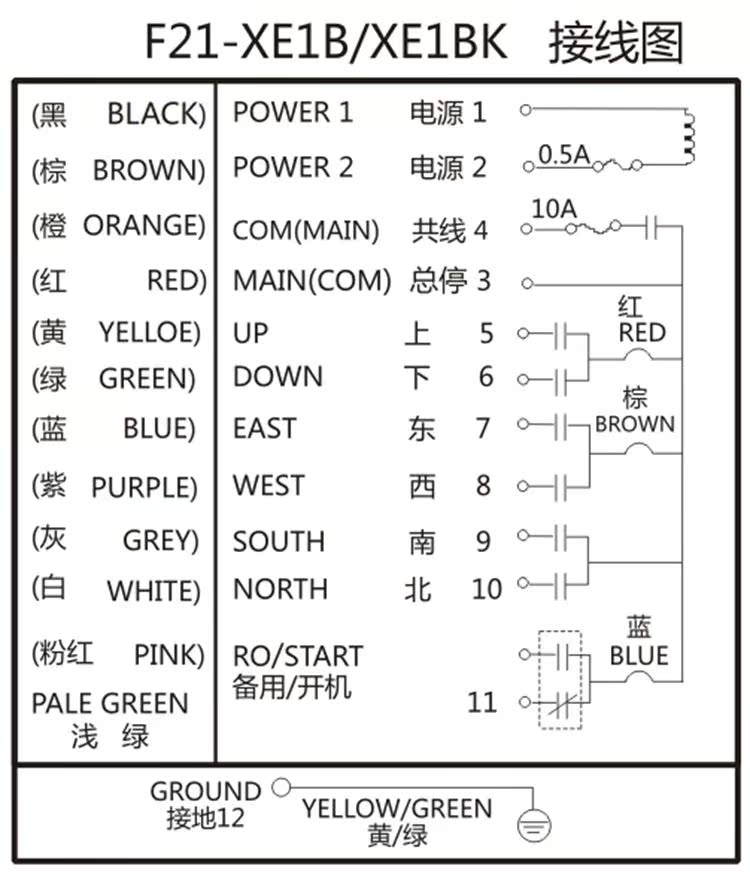 F21-XE1B/XE1BK 接线图

| | | | |
|---|---|---|---|
| (黑 BLACK) | POWER 1 | 电源 1 | |
| (棕 BROWN) | POWER 2 | 电源 2 | 0.5A |
| (橙 ORANGE) | COM(MAIN) | 共线 4 | 10A |
| (红 RED) | MAIN(COM) | 总停 3 | |
| (黄 YELLOE) | UP | 上 5 | 红 RED |
| (绿 GREEN) | DOWN | 下 6 | |
| (蓝 BLUE) | EAST | 东 7 | 棕 BROWN |
| (紫 PURPLE) | WEST | 西 8 | |
| (灰 GREY) | SOUTH | 南 9 | |
| (白 WHITE) | NORTH | 北 10 | |
| (粉红 PINK) | RO/START 备用/开机 | 11 | 蓝 BLUE |
| PALE GREEN 浅 绿 | | | |

GROUND 接地12
YELLOW/GREEN 黄/绿